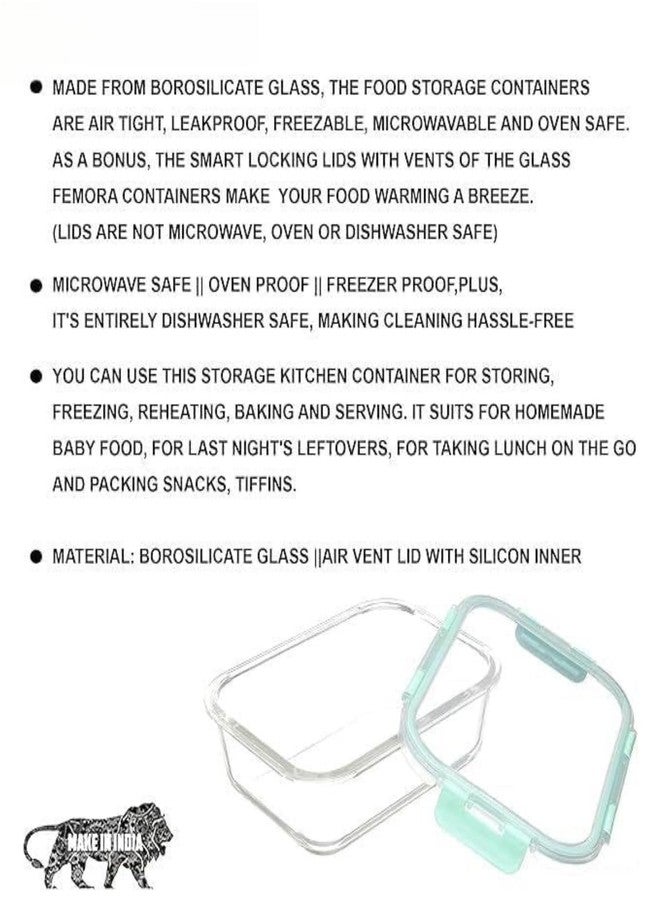 ● MADE FROM BOROSILICATE GLASS, THE FOOD STORAGE CONTAINERS ARE AIR TIGHT, LEAKPROOF, FREEZABLE, MICROWAVABLE AND OVEN SAFE. AS A BONUS, THE SMART LOCKING LIDS WITH VENTS OF THE GLASS FEMORA CONTAINERS MAKE YOUR FOOD WARMING A BREEZE. (LIDS ARE NOT MICROWAVE, OVEN OR DISHWASHER SAFE)

● MICROWAVE SAFE || OVEN PROOF || FREEZER PROOF,PLUS, IT'S ENTIRELY DISHWASHER SAFE, MAKING CLEANING HASSLE-FREE

● YOU CAN USE THIS STORAGE KITCHEN CONTAINER FOR STORING, FREEZING, REHEATING, BAKING AND SERVING. IT SUITS FOR HOMEMADE BABY FOOD, FOR LAST NIGHT'S LEFTOVERS, FOR TAKING LUNCH ON THE GO AND PACKING SNACKS, TIFFINS.

● MATERIAL: BOROSILICATE GLASS ||AIR VENT LID WITH SILICON INNER

MAKE IN INDIA